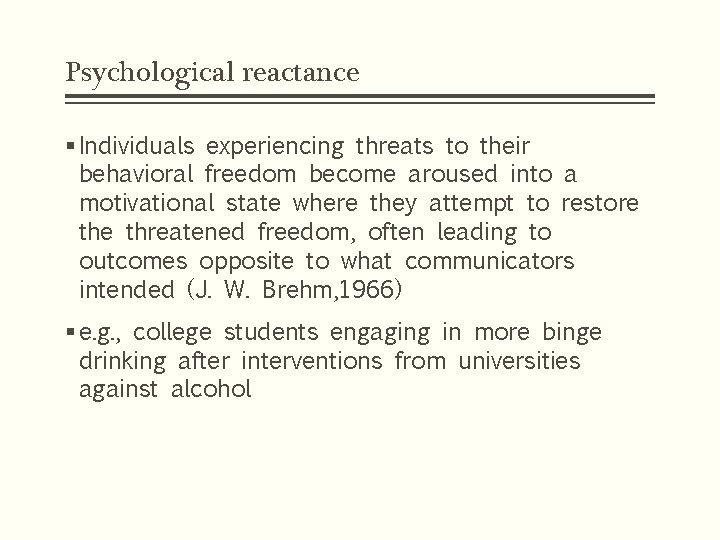 Psychological reactance

▪ Individuals experiencing threats to their behavioral freedom become aroused into a motivational state where they attempt to restore the threatened freedom, often leading to outcomes opposite to what communicators intended (J. W. Brehm,1966)

▪ e.g., college students engaging in more binge drinking after interventions from universities against alcohol